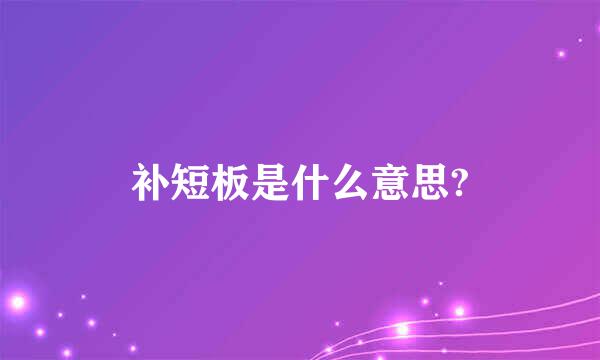 补短板是什么意思?